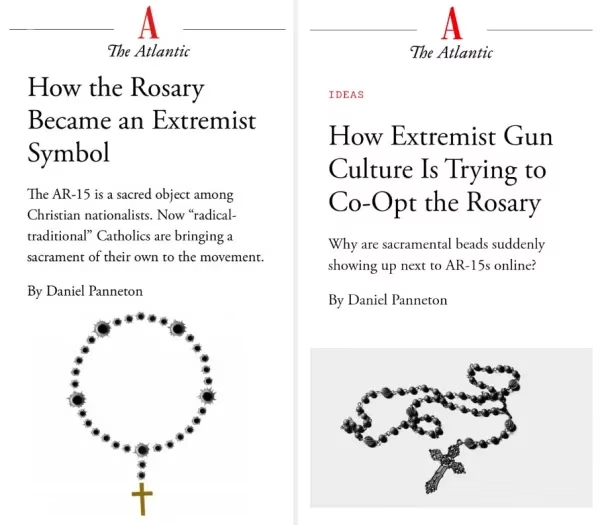 A
The Atlantic

How the Rosary Became an Extremist Symbol

The AR-15 is a sacred object among Christian nationalists. Now "radical-traditional" Catholics are bringing a sacrament of their own to the movement.

By Daniel Panneton

A
The Atlantic

IDEAS

How Extremist Gun Culture Is Trying to Co-Opt the Rosary

Why are sacramental beads suddenly showing up next to AR-15s online?

By Daniel Panneton